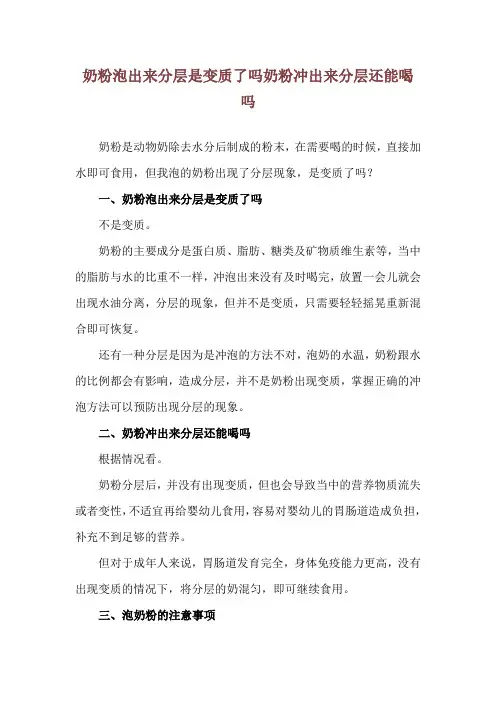 奶粉泡出来分层是变质了吗奶粉冲出来分层还能喝吗

奶粉是动物奶除去水分后制成的粉末，在需要喝的时候，直接加水即可食用，但我泡的奶粉出现了分层现象，是变质了吗？

一、奶粉泡出来分层是变质了吗

不是变质。

奶粉的主要成分是蛋白质、脂肪、糖类及矿物质维生素等，当中的脂肪与水的比重不一样，冲泡出来没有及时喝完，放置一会儿就会出现水油分离，分层的现象，但并不是变质，只需要轻轻摇晃重新混合即可恢复。

还有一种分层是因为是冲泡的方法不对，泡奶的水温，奶粉跟水的比例都会有影响，造成分层，并不是奶粉出现变质，掌握正确的冲泡方法可以预防出现分层的现象。

二、奶粉冲出来分层还能喝吗

根据情况看。

奶粉分层后，并没有出现变质，但也会导致当中的营养物质流失或者变性，不适宜再给婴幼儿食用，容易对婴幼儿的胃肠道造成负担，补充不到足够的营养。

但对于成年人来说，胃肠道发育完全，身体免疫能力更高，没有出现变质的情况下，将分层的奶混匀，即可继续食用。

三、泡奶粉的注意事项